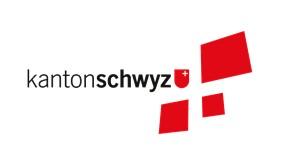 kantonschwyz